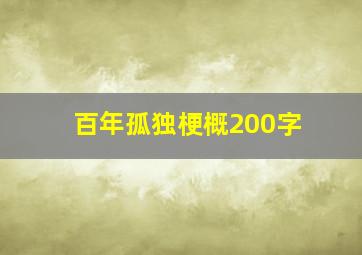 百年孤独梗概200字